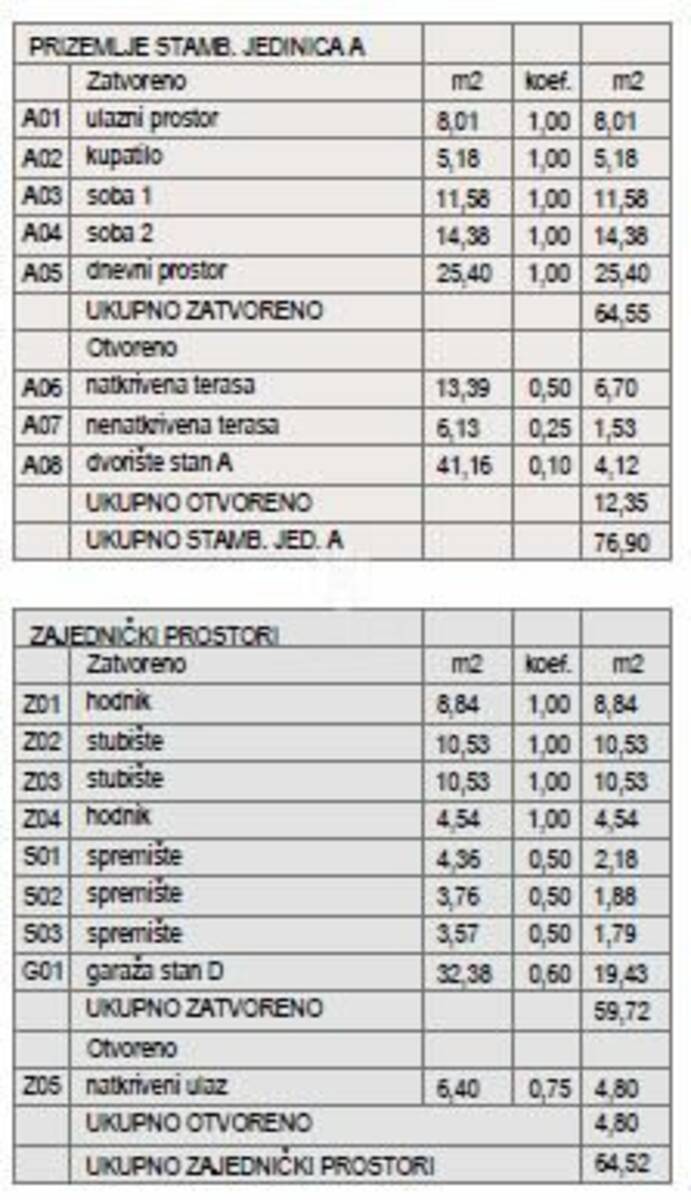 | PRIZEMLJE STAMB. JEDINICA A | | | | |
|---|---|---|---|---|
| | Zatvoreno | m2 | koef. | m2 |
| A01 | ulazni prostor | 8,01 | 1,00 | 8,01 |
| A02 | kupatilo | 5,18 | 1,00 | 5,18 |
| A03 | soba 1 | 11,58 | 1,00 | 11,58 |
| A04 | soba 2 | 14,38 | 1,00 | 14,38 |
| A05 | dnevni prostor | 25,40 | 1,00 | 25,40 |
| | UKUPNO ZATVORENO | | | 64,55 |
| | Otvoreno | | | |
| A06 | natkrivena terasa | 13,39 | 0,50 | 6,70 |
| A07 | nenatkrivena terasa | 6,13 | 0,25 | 1,53 |
| A08 | dvorište stan A | 41,16 | 0,10 | 4,12 |
| | UKUPNO OTVORENO | | | 12,35 |
| | UKUPNO STAMB. JED. A | | | 76,90 |

| ZAJEDNIČKI PROSTORI | | | | |
|---|---|---|---|---|
| | Zatvoreno | m2 | koef. | m2 |
| Z01 | hodnik | 8,84 | 1,00 | 8,84 |
| Z02 | stubište | 10,53 | 1,00 | 10,53 |
| Z03 | stubište | 10,53 | 1,00 | 10,53 |
| Z04 | hodnik | 4,54 | 1,00 | 4,54 |
| S01 | spremište | 4,36 | 0,50 | 2,18 |
| S02 | spremište | 3,76 | 0,50 | 1,88 |
| S03 | spremište | 3,57 | 0,50 | 1,79 |
| G01 | garaža stan D | 32,38 | 0,60 | 19,43 |
| | UKUPNO ZATVORENO | | | 59,72 |
| | Otvoreno | | | |
| Z05 | natkriveni ulaz | 6,40 | 0,75 | 4,80 |
| | UKUPNO OTVORENO | | | 4,80 |
| | UKUPNO ZAJEDNIČKI PROSTORI | | | 64,52 |